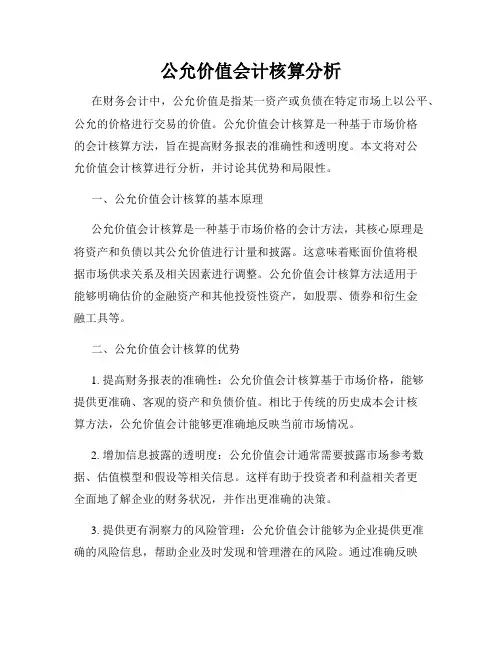 公允价值会计核算分析

在财务会计中，公允价值是指某一资产或负债在特定市场上以公平、公允的价格进行交易的价值。公允价值会计核算是一种基于市场价格的会计核算方法，旨在提高财务报表的准确性和透明度。本文将对公允价值会计核算进行分析，并讨论其优势和局限性。

一、公允价值会计核算的基本原理

公允价值会计核算是一种基于市场价格的会计方法，其核心原理是将资产和负债以其公允价值进行计量和披露。这意味着账面价值将根据市场供求关系及相关因素进行调整。公允价值会计核算方法适用于能够明确估价的金融资产和其他投资性资产，如股票、债券和衍生金融工具等。

二、公允价值会计核算的优势

1. 提高财务报表的准确性：公允价值会计核算基于市场价格，能够提供更准确、客观的资产和负债价值。相比于传统的历史成本会计核算方法，公允价值会计能够更准确地反映当前市场情况。

2. 增加信息披露的透明度：公允价值会计通常需要披露市场参考数据、估值模型和假设等相关信息。这样有助于投资者和利益相关者更全面地了解企业的财务状况，并作出更准确的决策。

3. 提供更有洞察力的风险管理：公允价值会计能够为企业提供更准确的风险信息，帮助企业及时发现和管理潜在的风险。通过准确反映